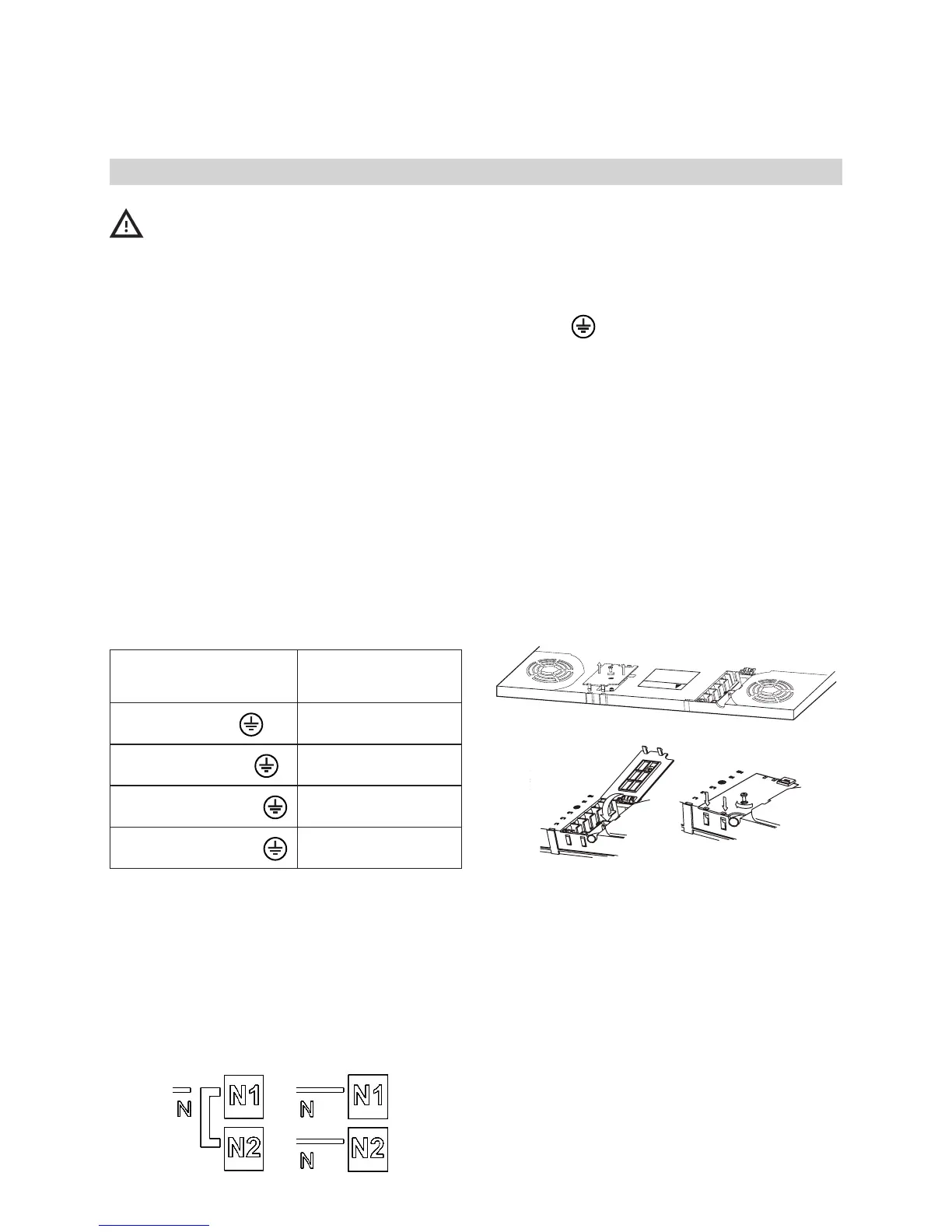 N
N1
N2
N
N1
N
N2